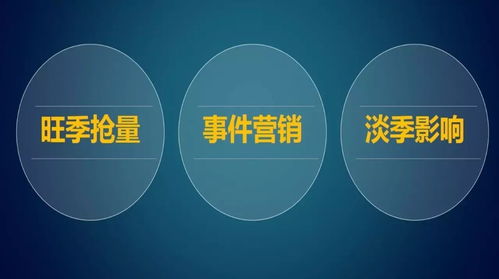 旺季抢量

事件营销

淡季影响